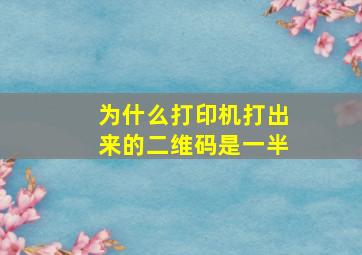 为什么打印机打出来的二维码是一半